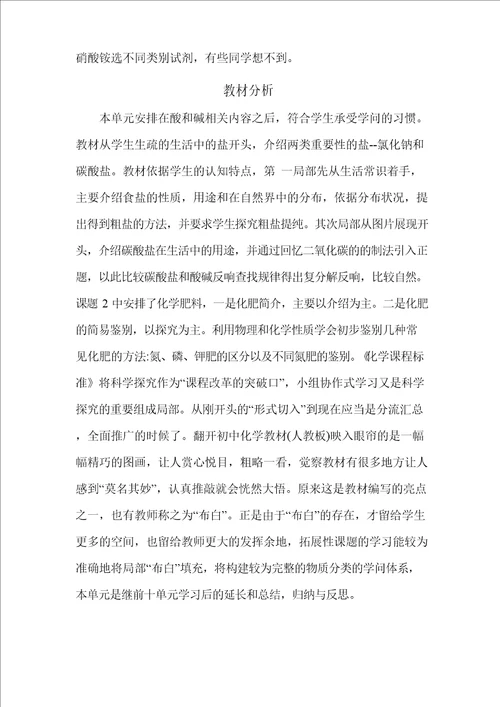 硝酸铵选不同类别试剂，有些同学想不到。

教材分析

本单元安排在酸和碱相关内容之后，符合学生承受学问的习惯。教材从学生生疏的生活中的盐开头，介绍两类重要性的盐--氯化钠和碳酸盐。教材依据学生的认知特点，第 一局部先从生活常识着手，主要介绍食盐的性质，用途和在自然界中的分布，依据分布状况，提出得到粗盐的方法，并要求学生探究粗盐提纯。其次局部从图片展现开头，介绍碳酸盐在生活中的用途，并通过回忆二氧化碳的的制法引入正题，以此比较碳酸盐和酸碱反响查找规律得出复分解反响，比较自然。课题 2 中安排了化学肥料，一是化肥简介，主要以介绍为主。二是化肥的简易鉴别，以探究为主。利用物理和化学性质学会初步鉴别几种常见化肥的方法:氮、磷、钾肥的区分以及不同氮肥的鉴别。《化学课程标准》将科学探究作为“课程改革的突破口”，小组协作式学习又是科学探究的重要组成局部。从刚开头的“形式切入”到现在应当是分流汇总，全面推广的时候了。翻开初中化学教材(人教板)映入眼帘的是一幅幅精巧的图画，让人赏心悦目，粗略一看，觉察教材有很多地方让人感到“莫名其妙”，认真推敲就会恍然大悟。原来这是教材编写的亮点之一，也有教师称之为“布白”。正是由于“布白”的存在，才留给学生更多的空间，也留给教师更大的发挥余地，拓展性课题的学习能较为准确地将局部“布白”填充，将构建较为完整的物质分类的学问体系，本单元是继前十单元学习后的延长和总结，归纳与反思。